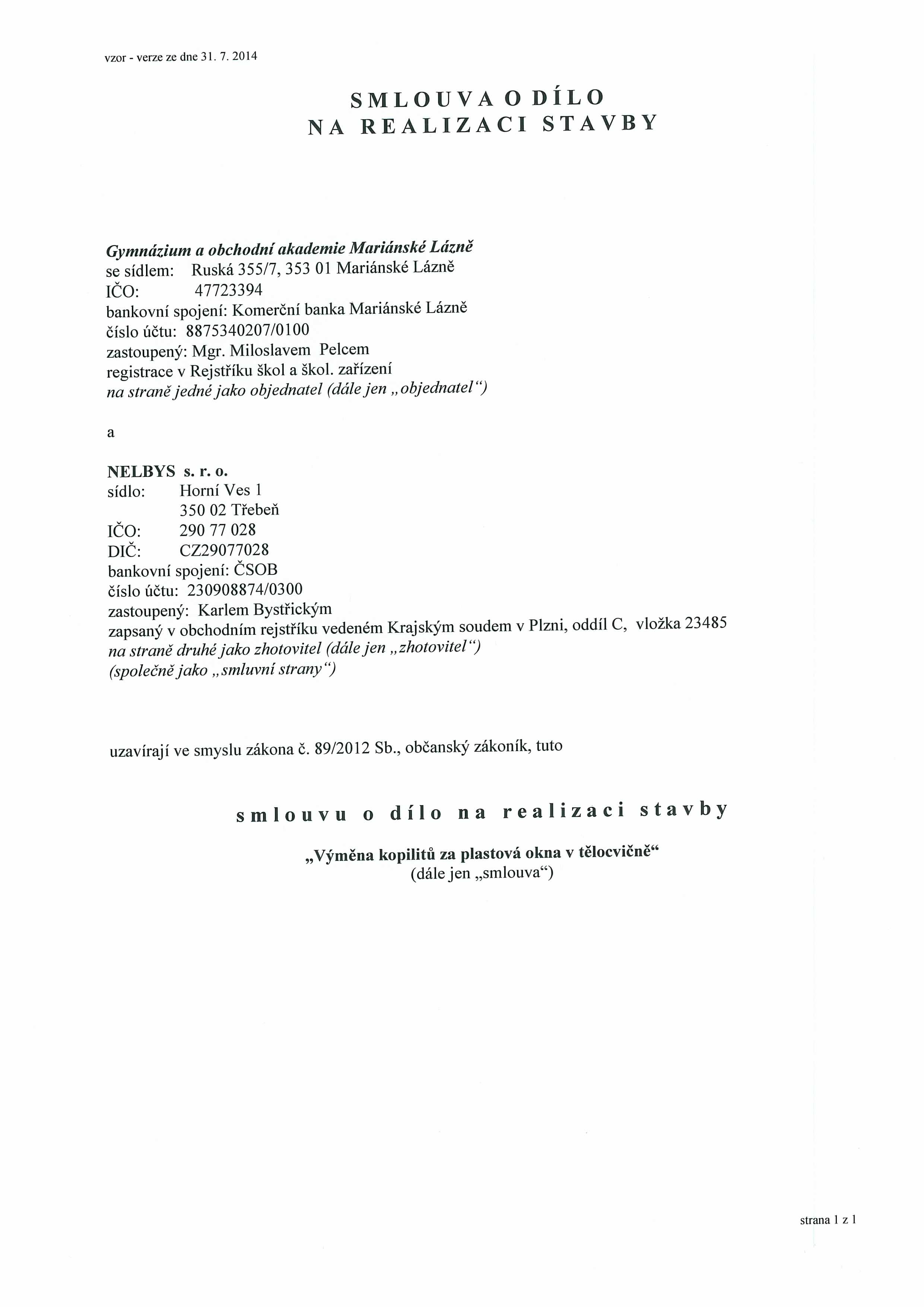 vzor - verze ze dne 31. 7. 2014

SMLOUVA O DÍLO
NA REALIZACI STAVBY

Gymnázium a obchodní akademie Mariánské Lázně
se sídlem: Ruská 355/7, 353 01 Mariánské Lázně
IČO: 47723394
bankovní spojení: Komerční banka Mariánské Lázně
číslo účtu: 8875340207/0100
zastoupený: Mgr. Miloslavem Pelcem
registrace v Rejstříku škol a škol. zařízení
na straně jedné jako objednatel (dále jen „objednatel“)

a

NELBYS s. r. o.
sídlo: Horní Ves 1
350 02 Třebeň
IČO: 290 77 028
DIČ: CZ29077028
bankovní spojení: ČSOB
číslo účtu: 230908874/0300
zastoupený: Karlem Bystřickým
zapsaný v obchodním rejstříku vedeném Krajským soudem v Plzni, oddíl C, vložka 23485
na straně druhé jako zhotovitel (dále jen „zhotovitel“)
(společně jako „smluvní strany“)

uzavírají ve smyslu zákona č. 89/2012 Sb., občanský zákoník, tuto

smlouvu o dílo na realizaci stavby

„Výměna kopilitů za plastová okna v tělocvičně“
(dále jen „smlouva“)

strana 1 z 1